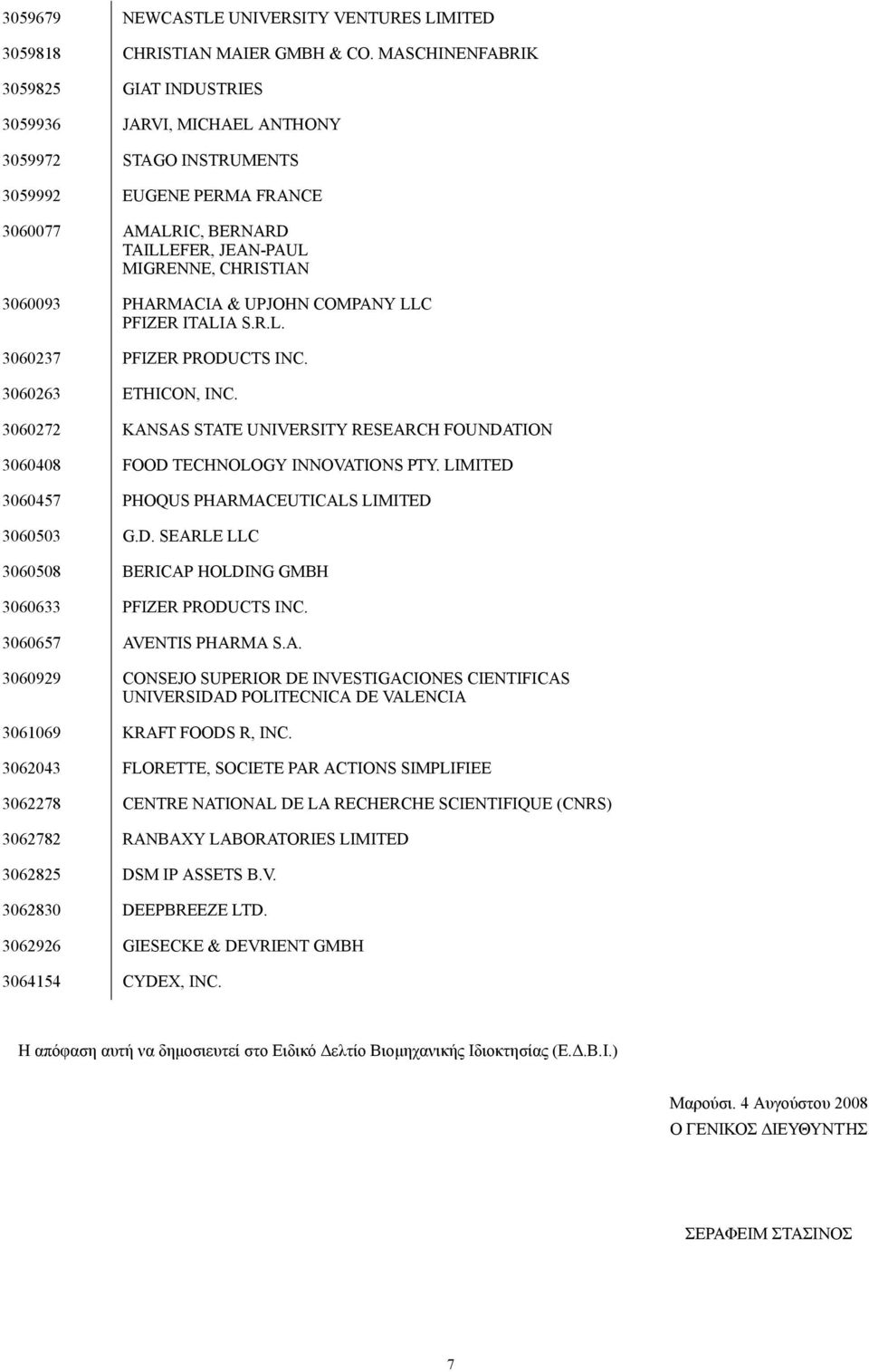 | | |
|---|---|
| 3059679 | NEWCASTLE UNIVERSITY VENTURES LIMITED |
| 3059818 | CHRISTIAN MAIER GMBH & CO. MASCHINENFABRIK |
| 3059825 | GIAT INDUSTRIES |
| 3059936 | JARVI, MICHAEL ANTHONY |
| 3059972 | STAGO INSTRUMENTS |
| 3059992 | EUGENE PERMA FRANCE |
| 3060077 | AMALRIC, BERNARD TAILLEFER, JEAN-PAUL MIGRENNE, CHRISTIAN |
| 3060093 | PHARMACIA & UPJOHN COMPANY LLC PFIZER ITALIA S.R.L. |
| 3060237 | PFIZER PRODUCTS INC. |
| 3060263 | ETHICON, INC. |
| 3060272 | KANSAS STATE UNIVERSITY RESEARCH FOUNDATION |
| 3060408 | FOOD TECHNOLOGY INNOVATIONS PTY. LIMITED |
| 3060457 | PHOQUS PHARMACEUTICALS LIMITED |
| 3060503 | G.D. SEARLE LLC |
| 3060508 | BERICAP HOLDING GMBH |
| 3060633 | PFIZER PRODUCTS INC. |
| 3060657 | AVENTIS PHARMA S.A. |
| 3060929 | CONSEJO SUPERIOR DE INVESTIGACIONES CIENTIFICAS UNIVERSIDAD POLITECNICA DE VALENCIA |
| 3061069 | KRAFT FOODS R, INC. |
| 3062043 | FLORETTE, SOCIETE PAR ACTIONS SIMPLIFIEE |
| 3062278 | CENTRE NATIONAL DE LA RECHERCHE SCIENTIFIQUE (CNRS) |
| 3062782 | RANBAXY LABORATORIES LIMITED |
| 3062825 | DSM IP ASSETS B.V. |
| 3062830 | DEEPBREEZE LTD. |
| 3062926 | GIESECKE & DEVRIENT GMBH |
| 3064154 | CYDEX, INC. |

Η απόφαση αυτή να δημοσιευτεί στο Ειδικό Δελτίο Βιομηχανικής Ιδιοκτησίας (Ε.Δ.Β.Ι.)

Μαρούσι. 4 Αυγούστου 2008
Ο ΓΕΝΙΚΟΣ ΔΙΕΥΘΥΝΤΗΣ

ΣΕΡΑΦΕΙΜ ΣΤΑΣΙΝΟΣ

7